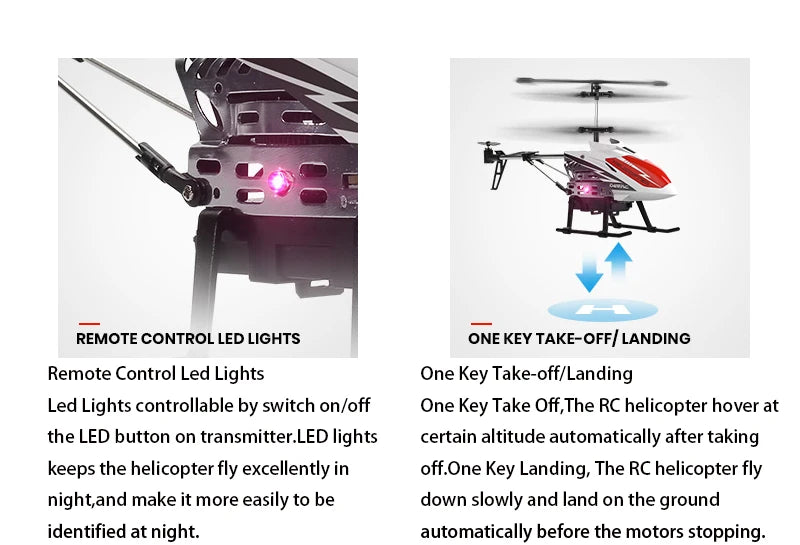 REMOTE CONTROL LED LIGHTS

Remote Control Led Lights

Led Lights controllable by switch on/off the LED button on transmitter.LED lights keeps the helicopter fly excellently in night,and make it more easily to be identified at night.

ONE KEY TAKE-OFF/ LANDING

One Key Take-off/Landing

One Key Take Off,The RC helicopter hover at certain altitude automatically after taking off.One Key Landing, The RC helicopter fly down slowly and land on the ground automatically before the motors stopping.